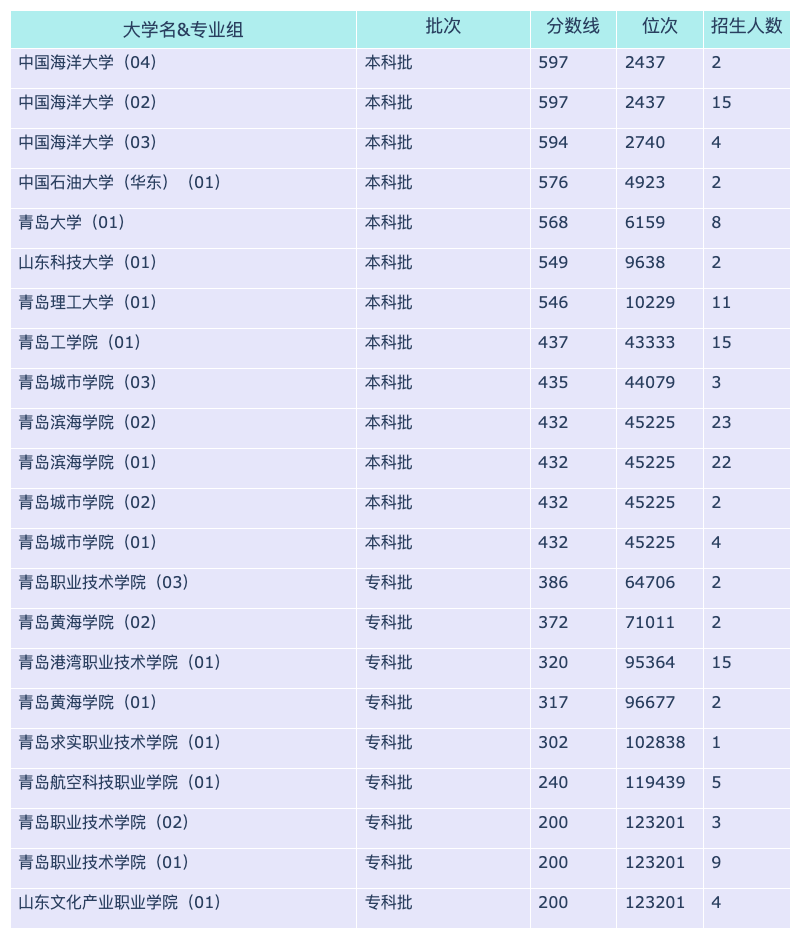 | 大学名&专业组 | 批次 | 分数线 | 位次 | 招生人数 |
|---|---|---|---|---|
| 中国海洋大学（04） | 本科批 | 597 | 2437 | 2 |
| 中国海洋大学（02） | 本科批 | 597 | 2437 | 15 |
| 中国海洋大学（03） | 本科批 | 594 | 2740 | 4 |
| 中国石油大学（华东）（01） | 本科批 | 576 | 4923 | 2 |
| 青岛大学（01） | 本科批 | 568 | 6159 | 8 |
| 山东科技大学（01） | 本科批 | 549 | 9638 | 2 |
| 青岛理工大学（01） | 本科批 | 546 | 10229 | 11 |
| 青岛工学院（01） | 本科批 | 437 | 43333 | 15 |
| 青岛城市学院（03） | 本科批 | 435 | 44079 | 3 |
| 青岛滨海学院（02） | 本科批 | 432 | 45225 | 23 |
| 青岛滨海学院（01） | 本科批 | 432 | 45225 | 22 |
| 青岛城市学院（02） | 本科批 | 432 | 45225 | 2 |
| 青岛城市学院（01） | 本科批 | 432 | 45225 | 4 |
| 青岛职业技术学院（03） | 专科批 | 386 | 64706 | 2 |
| 青岛黄海学院（02） | 专科批 | 372 | 71011 | 2 |
| 青岛港湾职业技术学院（01） | 专科批 | 320 | 95364 | 15 |
| 青岛黄海学院（01） | 专科批 | 317 | 96677 | 2 |
| 青岛求实职业技术学院（01） | 专科批 | 302 | 102838 | 1 |
| 青岛航空科技职业学院（01） | 专科批 | 240 | 119439 | 5 |
| 青岛职业技术学院（02） | 专科批 | 200 | 123201 | 3 |
| 青岛职业技术学院（01） | 专科批 | 200 | 123201 | 9 |
| 山东文化产业职业学院（01） | 专科批 | 200 | 123201 | 4 |